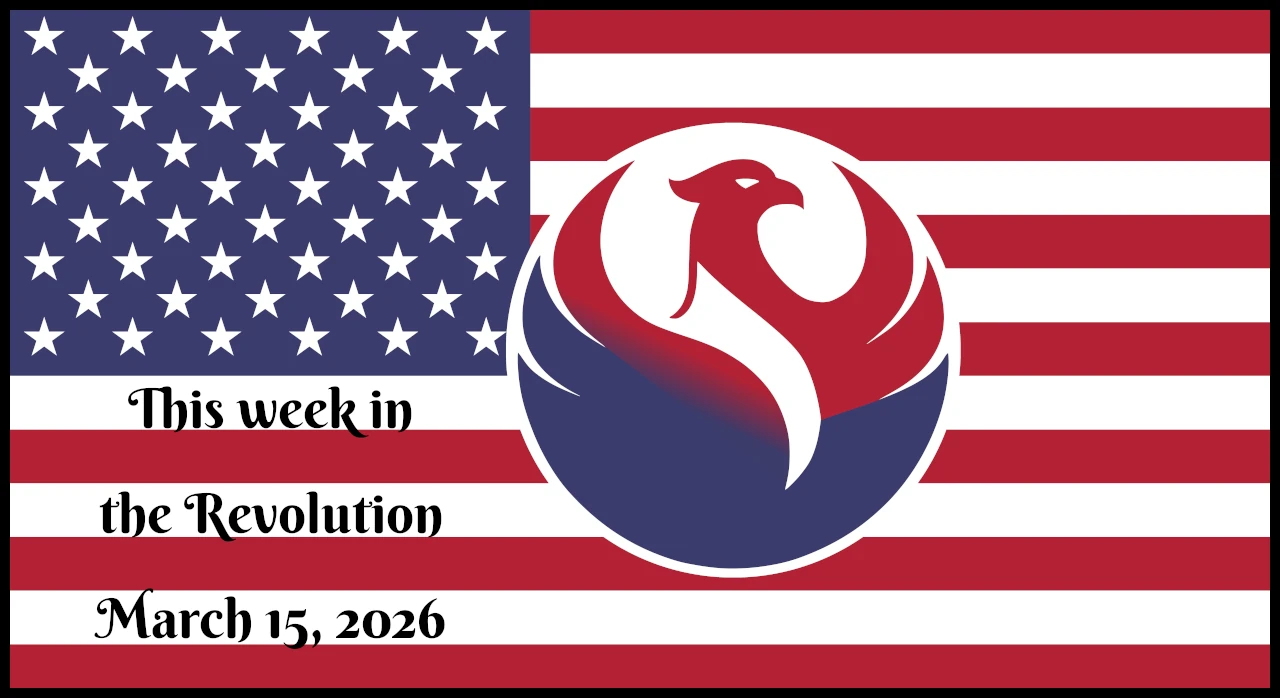 This week in
the Revolution
March 15, 2026